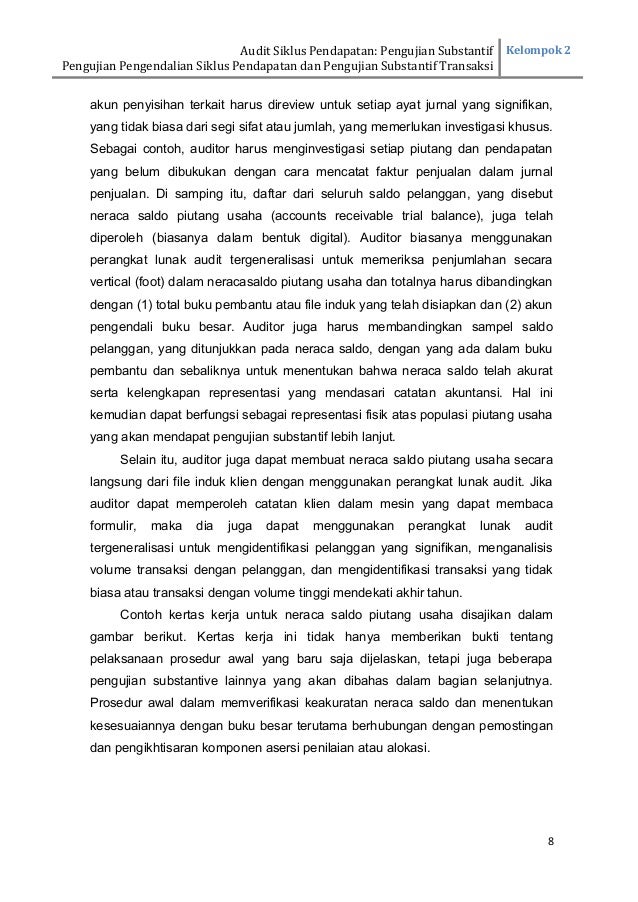 Audit Siklus Pendapatan: Pengujian Substantif
Pengujian Pengendalian Siklus Pendapatan dan Pengujian Substantif Transaksi

Kelompok 2

akun penyisihan terkait harus direview untuk setiap ayat jurnal yang signifikan, yang tidak biasa dari segi sifat atau jumlah, yang memerlukan investigasi khusus. Sebagai contoh, auditor harus menginvestigasi setiap piutang dan pendapatan yang belum dibukukan dengan cara mencatat faktur penjualan dalam jurnal penjualan. Di samping itu, daftar dari seluruh saldo pelanggan, yang disebut neraca saldo piutang usaha (accounts receivable trial balance), juga telah diperoleh (biasanya dalam bentuk digital). Auditor biasanya menggunakan perangkat lunak audit tergeneralisasi untuk memeriksa penjumlahan secara vertical (foot) dalam neracasaldo piutang usaha dan totalnya harus dibandingkan dengan (1) total buku pembantu atau file induk yang telah disiapkan dan (2) akun pengendali buku besar. Auditor juga harus membandingkan sampel saldo pelanggan, yang ditunjukkan pada neraca saldo, dengan yang ada dalam buku pembantu dan sebaliknya untuk menentukan bahwa neraca saldo telah akurat serta kelengkapan representasi yang mendasari catatan akuntansi. Hal ini kemudian dapat berfungsi sebagai representasi fisik atas populasi piutang usaha yang akan mendapat pengujian substantif lebih lanjut.

Selain itu, auditor juga dapat membuat neraca saldo piutang usaha secara langsung dari file induk klien dengan menggunakan perangkat lunak audit. Jika auditor dapat memperoleh catatan klien dalam mesin yang dapat membaca formulir, maka dia juga dapat menggunakan perangkat lunak audit tergeneralisasi untuk mengidentifikasi pelanggan yang signifikan, menganalisis volume transaksi dengan pelanggan, dan mengidentifikasi transaksi yang tidak biasa atau transaksi dengan volume tinggi mendekati akhir tahun.

Contoh kertas kerja untuk neraca saldo piutang usaha disajikan dalam gambar berikut. Kertas kerja ini tidak hanya memberikan bukti tentang pelaksanaan prosedur awal yang baru saja dijelaskan, tetapi juga beberapa pengujian substantive lainnya yang akan dibahas dalam bagian selanjutnya. Prosedur awal dalam memverifikasi keakuratan neraca saldo dan menentukan kesesuaiannya dengan buku besar terutama berhubungan dengan pemostingan dan pengikhtisaran komponen asersi penilaian atau alokasi.

8